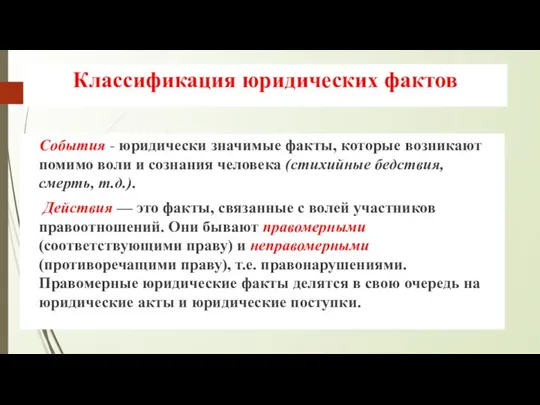 Классификация юридических фактов

События - юридически значимые факты, которые возникают помимо воли и сознания человека (стихийные бедствия, смерть, т.д.).

Действия — это факты, связанные с волей участников правоотношений. Они бывают правомерными (соответствующими праву) и неправомерными (противоречащими праву), т.е. правонарушениями. Правомерные юридические факты делятся в свою очередь на юридические акты и юридические поступки.